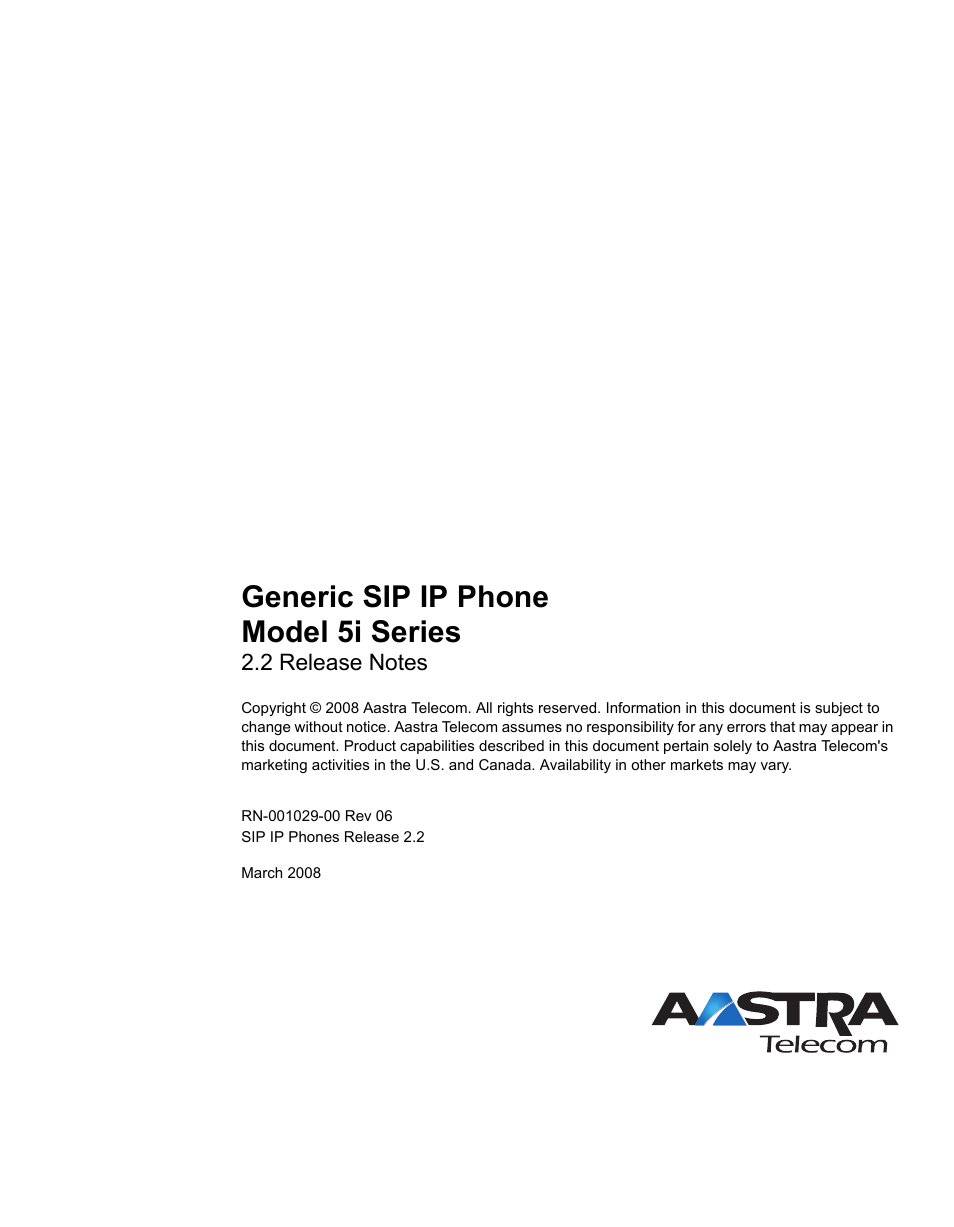 Generic SIP IP Phone
Model 5i Series
2.2 Release Notes

Copyright © 2008 Aastra Telecom. All rights reserved. Information in this document is subject to change without notice. Aastra Telecom assumes no responsibility for any errors that may appear in this document. Product capabilities described in this document pertain solely to Aastra Telecom's marketing activities in the U.S. and Canada. Availability in other markets may vary.

RN-001029-00 Rev 06
SIP IP Phones Release 2.2

March 2008

AASTRA
Telecom